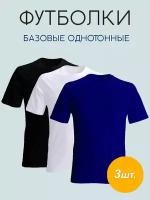 ФУТБОЛКИ

БАЗОВЫЕ ОДНОТОННЫЕ

3шт.